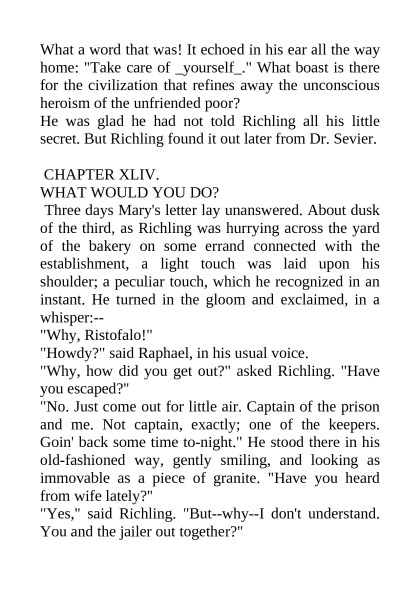 What a word that was! It echoed in his ear all the way home: "Take care of _yourself_." What boast is there for the civilization that refines away the unconscious heroism of the unfriended poor?
He was glad he had not told Richling all his little secret. But Richling found it out later from Dr. Sevier.

CHAPTER XLIV.
WHAT WOULD YOU DO?
Three days Mary's letter lay unanswered. About dusk of the third, as Richling was hurrying across the yard of the bakery on some errand connected with the establishment, a light touch was laid upon his shoulder; a peculiar touch, which he recognized in an instant. He turned in the gloom and exclaimed, in a whisper:--
"Why, Ristofalo!"
"Howdy?" said Raphael, in his usual voice.
"Why, how did you get out?" asked Richling. "Have you escaped?"
"No. Just come out for little air. Captain of the prison and me. Not captain, exactly; one of the keepers. Goin' back some time to-night." He stood there in his old-fashioned way, gently smiling, and looking as immovable as a piece of granite. "Have you heard from wife lately?"
"Yes," said Richling. "But--why--I don't understand. You and the jailer out together?"